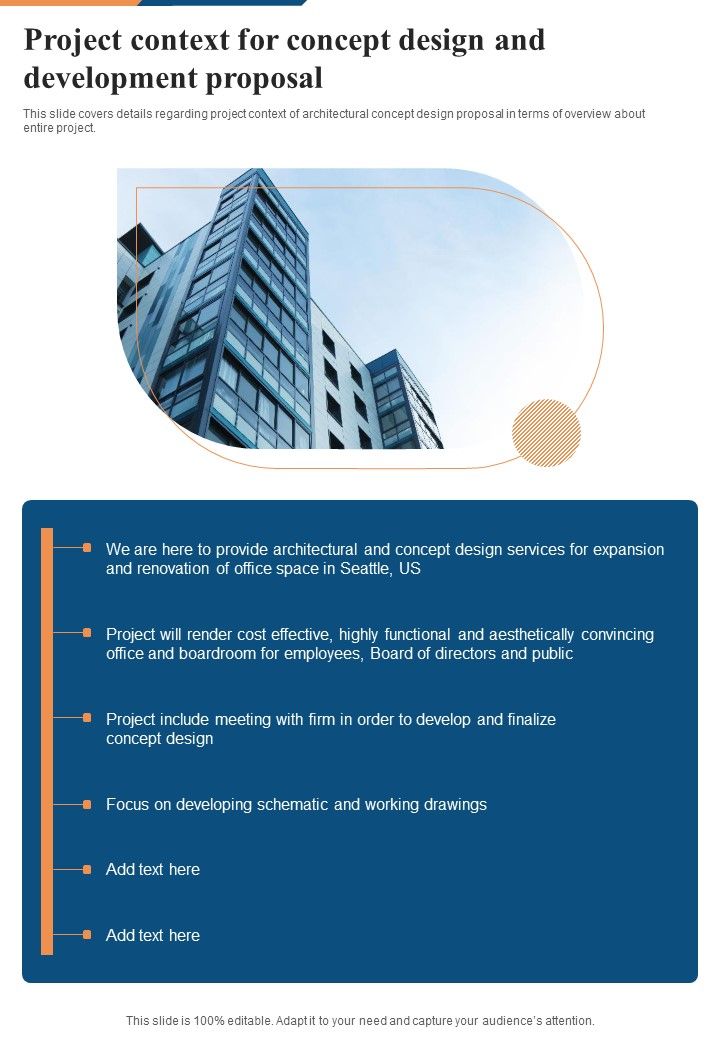 Project context for concept design and development proposal

This slide covers details regarding project context of architectural concept design proposal in terms of overview about entire project.

We are here to provide architectural and concept design services for expansion and renovation of office space in Seattle, US

Project will render cost effective, highly functional and aesthetically convincing office and boardroom for employees, Board of directors and public

Project include meeting with firm in order to develop and finalize concept design

Focus on developing schematic and working drawings

Add text here

Add text here

This slide is 100% editable. Adapt it to your need and capture your audience's attention.